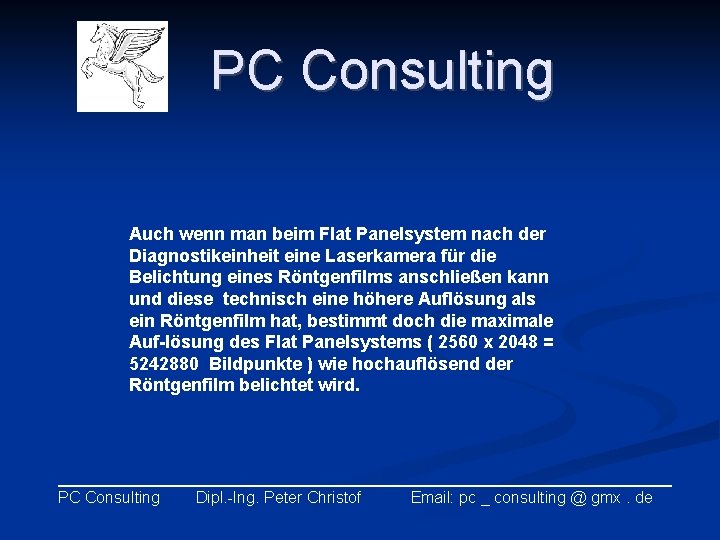 PC Consulting

Auch wenn man beim Flat Panelsystem nach der Diagnostikeinheit eine Laserkamera für die Belichtung eines Röntgenfilms anschließen kann und diese technisch eine höhere Auflösung als ein Röntgenfilm hat, bestimmt doch die maximale Auf-lösung des Flat Panelsystems ( 2560 x 2048 = 5242880 Bildpunkte ) wie hochauflösend der Röntgenfilm belichtet wird.

PC Consulting Dipl.-Ing. Peter Christof Email: pc _ consulting @ gmx . de